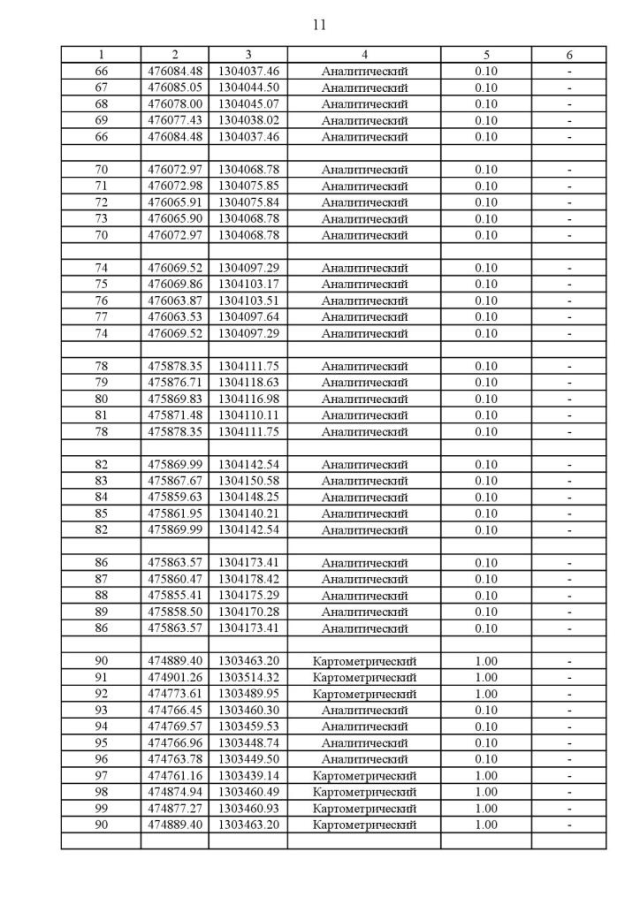 11

| 1 | 2 | 3 | 4 | 5 | 6 |
|---|---|---|---|---|---|
| 66 | 476084.48 | 1304037.46 | Аналитический | 0.10 | - |
| 67 | 476085.05 | 1304044.50 | Аналитический | 0.10 | - |
| 68 | 476078.00 | 1304045.07 | Аналитический | 0.10 | - |
| 69 | 476077.43 | 1304038.02 | Аналитический | 0.10 | - |
| 66 | 476084.48 | 1304037.46 | Аналитический | 0.10 | - |
| | | | | | |
| 70 | 476072.97 | 1304068.78 | Аналитический | 0.10 | - |
| 71 | 476072.98 | 1304075.85 | Аналитический | 0.10 | - |
| 72 | 476065.91 | 1304075.84 | Аналитический | 0.10 | - |
| 73 | 476065.90 | 1304068.78 | Аналитический | 0.10 | - |
| 70 | 476072.97 | 1304068.78 | Аналитический | 0.10 | - |
| | | | | | |
| 74 | 476069.52 | 1304097.29 | Аналитический | 0.10 | - |
| 75 | 476069.86 | 1304103.17 | Аналитический | 0.10 | - |
| 76 | 476063.87 | 1304103.51 | Аналитический | 0.10 | - |
| 77 | 476063.53 | 1304097.64 | Аналитический | 0.10 | - |
| 74 | 476069.52 | 1304097.29 | Аналитический | 0.10 | - |
| | | | | | |
| 78 | 475878.35 | 1304111.75 | Аналитический | 0.10 | - |
| 79 | 475876.71 | 1304118.63 | Аналитический | 0.10 | - |
| 80 | 475869.83 | 1304116.98 | Аналитический | 0.10 | - |
| 81 | 475871.48 | 1304110.11 | Аналитический | 0.10 | - |
| 78 | 475878.35 | 1304111.75 | Аналитический | 0.10 | - |
| | | | | | |
| 82 | 475869.99 | 1304142.54 | Аналитический | 0.10 | - |
| 83 | 475867.67 | 1304150.58 | Аналитический | 0.10 | - |
| 84 | 475859.63 | 1304148.25 | Аналитический | 0.10 | - |
| 85 | 475861.95 | 1304140.21 | Аналитический | 0.10 | - |
| 82 | 475869.99 | 1304142.54 | Аналитический | 0.10 | - |
| | | | | | |
| 86 | 475863.57 | 1304173.41 | Аналитический | 0.10 | - |
| 87 | 475860.47 | 1304178.42 | Аналитический | 0.10 | - |
| 88 | 475855.41 | 1304175.29 | Аналитический | 0.10 | - |
| 89 | 475858.50 | 1304170.28 | Аналитический | 0.10 | - |
| 86 | 475863.57 | 1304173.41 | Аналитический | 0.10 | - |
| | | | | | |
| 90 | 474889.40 | 1303463.20 | Картометрический | 1.00 | - |
| 91 | 474901.26 | 1303514.32 | Картометрический | 1.00 | - |
| 92 | 474773.61 | 1303489.95 | Картометрический | 1.00 | - |
| 93 | 474766.45 | 1303460.30 | Аналитический | 0.10 | - |
| 94 | 474769.57 | 1303459.53 | Аналитический | 0.10 | - |
| 95 | 474766.96 | 1303448.74 | Аналитический | 0.10 | - |
| 96 | 474763.78 | 1303449.50 | Аналитический | 0.10 | - |
| 97 | 474761.16 | 1303439.14 | Картометрический | 1.00 | - |
| 98 | 474874.94 | 1303460.49 | Картометрический | 1.00 | - |
| 99 | 474877.27 | 1303460.93 | Картометрический | 1.00 | - |
| 90 | 474889.40 | 1303463.20 | Картометрический | 1.00 | - |
| | | | | | |